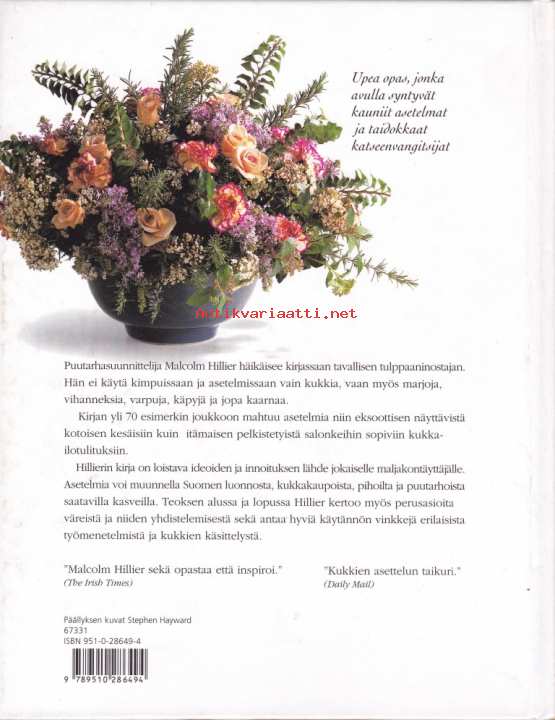 Upea opas, jonka avulla syntyvät kauniit asetelmat ja taidokkaat katseenvangitsijat

Antikvariaatti.net

Puutarhasuunnittelija Malcolm Hillier häikäisee kirjassaan tavallisen tulppaaninostajan. Hän ei käytä kimpuissaan ja asetelmissaan vain kukkia, vaan myös marjoja, vihanneksia, varpuja, käpyjä ja jopa kaarnaa.

Kirjan yli 70 esimerkin joukkoon mahtuu asetelmia niin eksoottisen näyttävistä kotoisen kesäisiin kuin itämaisen pelkistetyistä salonkeihin sopiviin kukkailotulituksiin.

Hillierin kirja on loistava ideoiden ja innoituksen lähde jokaiselle maljakontäyttäjälle. Asetelmia voi muunnella Suomen luonnosta, kukkakaupoista, pihoilta ja puutarhoista saatavilla kasveilla. Teoksen alussa ja lopussa Hillier kertoo myös perusasioita väreistä ja niiden yhdistelemisestä sekä antaa hyviä käytännön vinkkejä erilaisista työmenetelmistä ja kukkien käsittelystä.

"Malcolm Hillier sekä opastaa että inspiroi."
(The Irish Times)

"Kukkien asettelun taikuri."
(Daily Mail)

Päällyksen kuvat Stephen Hayward
67331
ISBN 951-0-28649-4

9 789510 286494